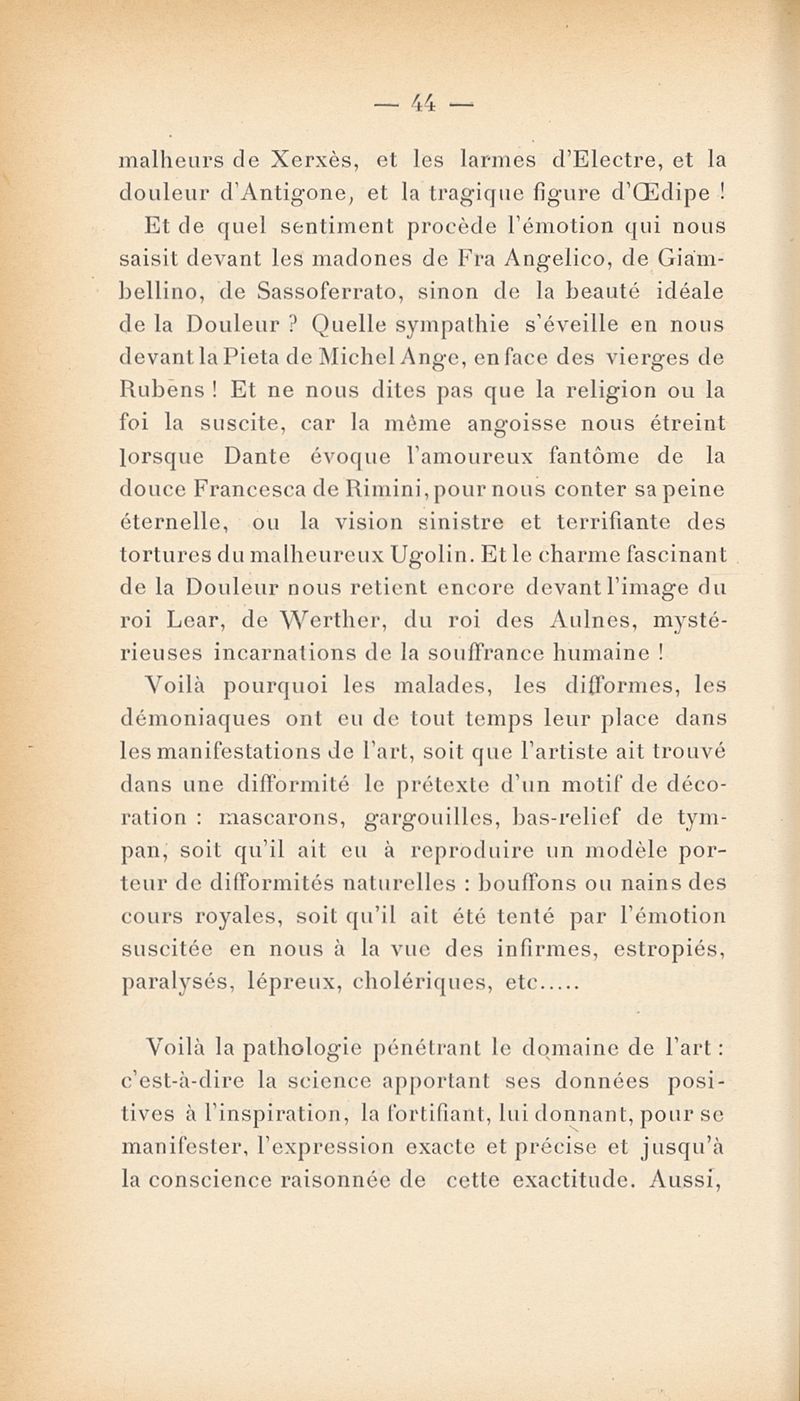 — 44 —

malheurs de Xerxès, et les larmes d'Electre, et la douleur d'Antigone, et la tragique figure d'Œdipe !

Et de quel sentiment procède l'émotion qui nous saisit devant les madones de Fra Angelico, de Giambellino, de Sassoferrato, sinon de la beauté idéale de la Douleur ? Quelle sympathie s'éveille en nous devant la Pieta de Michel Ange, en face des vierges de Rubens ! Et ne nous dites pas que la religion ou la foi la suscite, car la même angoisse nous étreint lorsque Dante évoque l'amoureux fantôme de la douce Francesca de Rimini, pour nous conter sa peine éternelle, ou la vision sinistre et terrifiante des tortures du malheureux Ugolin. Et le charme fascinant de la Douleur nous retient encore devant l'image du roi Lear, de Werther, du roi des Aulnes, mystérieuses incarnations de la souffrance humaine !

Voilà pourquoi les malades, les difformes, les démoniaques ont eu de tout temps leur place dans les manifestations de l'art, soit que l'artiste ait trouvé dans une difformité le prétexte d'un motif de décoration : mascarons, gargouilles, bas-relief de tympan, soit qu'il ait eu à reproduire un modèle porteur de difformités naturelles : bouffons ou nains des cours royales, soit qu'il ait été tenté par l'émotion suscitée en nous à la vue des infirmes, estropiés, paralysés, lépreux, cholériques, etc.....

Voilà la pathologie pénétrant le domaine de l'art : c'est-à-dire la science apportant ses données positives à l'inspiration, la fortifiant, lui donnant, pour se manifester, l'expression exacte et précise et jusqu'à la conscience raisonnée de cette exactitude. Aussi,